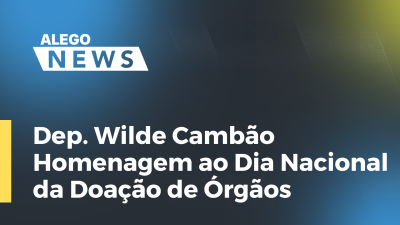 ALEGO
NEWS

Dep. Wilde Cambão
Homenagem ao Dia Nacional
da Doação de Órgãos